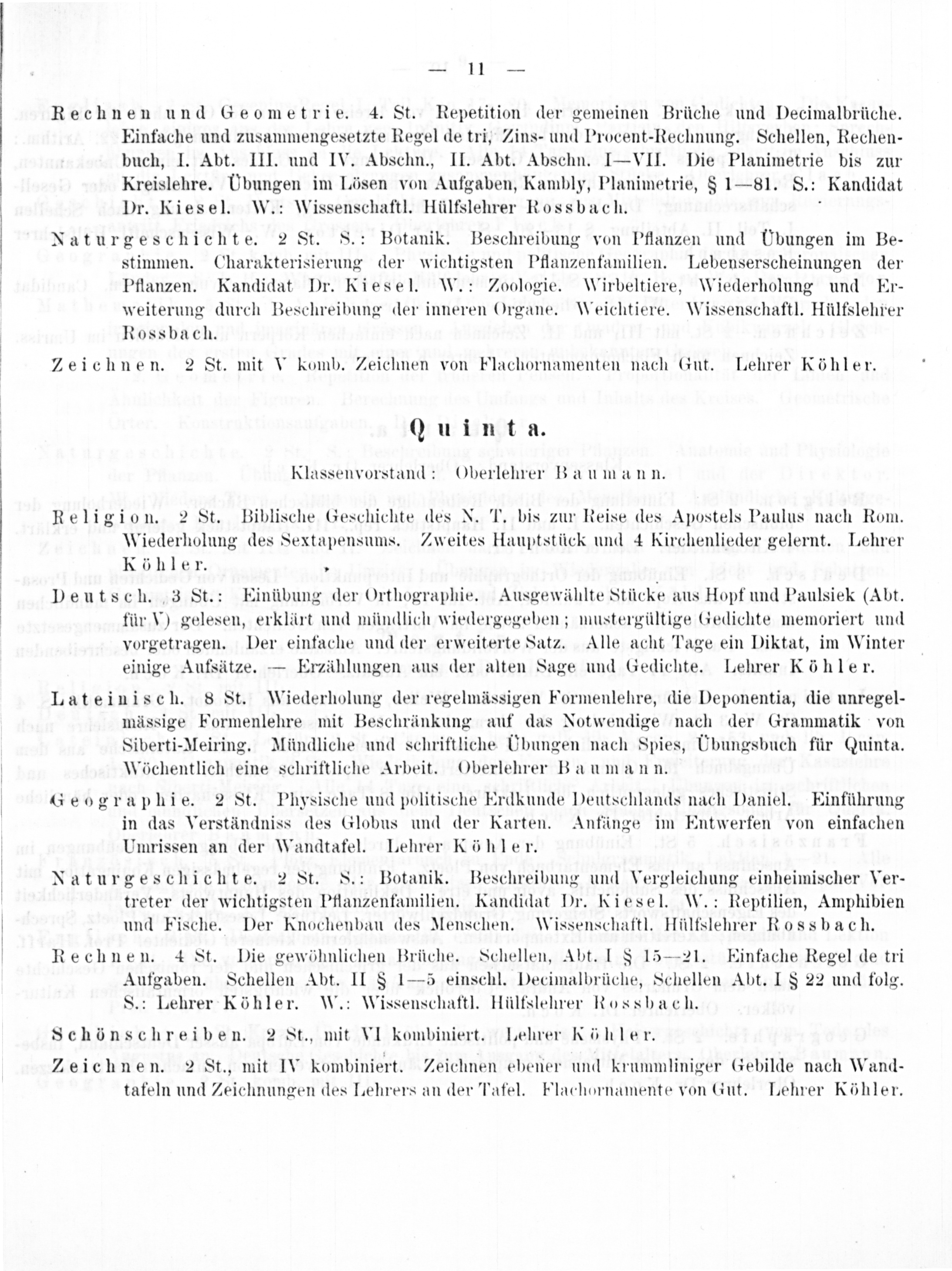 — 11 —

Rechnen und Geometrie. 4. St. Repetition der gemeinen Brüche und Decimalbrüche. Einfache und zusammengesetzte Regel de tri, Zins- und Procent-Rechnung. Schellen, Rechenbuch, I. Abt. III. und IV. Abschn., II. Abt. Abschn. I—VII. Die Planimetrie bis zur Kreislehre. Übungen im Lösen von Aufgaben, Kambly, Planimetrie, § 1—81. S.: Kandidat Dr. Kiesel. W.: Wissenschaftl. Hülfslehrer Rossbach.

Naturgeschichte. 2 St. S.: Botanik. Beschreibung von Pflanzen und Übungen im Bestimmen. Charakterisierung der wichtigsten Pflanzenfamilien. Lebenserscheinungen der Pflanzen. Kandidat Dr. Kiesel. W.: Zoologie. Wirbeltiere, Wiederholung und Erweiterung durch Beschreibung der inneren Organe. Weichtiere. Wissenschaftl. Hülfslehrer Rossbach.

Zeichnen. 2 St. mit V komb. Zeichnen von Flachornamenten nach Gut. Lehrer Köhler.

Quinta.

Klassenvorstand: Oberlehrer Baumann.

Religion. 2 St. Biblische Geschichte des N. T. bis zur Reise des Apostels Paulus nach Rom. Wiederholung des Sextapensums. Zweites Hauptstück und 4 Kirchenlieder gelernt. Lehrer Köhler.

Deutsch. 3 St.: Einübung der Orthographie. Ausgewählte Stücke aus Hopf und Paulsiek (Abt. für V) gelesen, erklärt und mündlich wiedergegeben; mustergültige Gedichte memoriert und vorgetragen. Der einfache und der erweiterte Satz. Alle acht Tage ein Diktat, im Winter einige Aufsätze. — Erzählungen aus der alten Sage und Gedichte. Lehrer Köhler.

Lateinisch. 8 St. Wiederholung der regelmässigen Formenlehre, die Deponentia, die unregelmässige Formenlehre mit Beschränkung auf das Notwendige nach der Grammatik von Siberti-Meiring. Mündliche und schriftliche Übungen nach Spies, Übungsbuch für Quinta. Wöchentlich eine schriftliche Arbeit. Oberlehrer Baumann.

Geographie. 2 St. Physische und politische Erdkunde Deutschlands nach Daniel. Einführung in das Verständniss des Globus und der Karten. Anfänge im Entwerfen von einfachen Umrissen an der Wandtafel. Lehrer Köhler.

Naturgeschichte. 2 St. S.: Botanik. Beschreibung und Vergleichung einheimischer Vertreter der wichtigsten Pflanzenfamilien. Kandidat Dr. Kiesel. W.: Reptilien, Amphibien und Fische. Der Knochenbau des Menschen. Wissenschaftl. Hülfslehrer Rossbach.

Rechnen. 4 St. Die gewöhnlichen Brüche. Schellen, Abt. I § 15—21. Einfache Regel de tri Aufgaben. Schellen Abt. II § 1—5 einschl. Decimalbrüche, Schellen Abt. I § 22 und folg. S.: Lehrer Köhler. W.: Wissenschaftl. Hülfslehrer Rossbach.

Schönschreiben. 2 St., mit VI kombiniert. Lehrer Köhler.

Zeichnen. 2 St., mit IV kombiniert. Zeichnen ebener und krummliniger Gebilde nach Wandtafeln und Zeichnungen des Lehrers an der Tafel. Flachornamente von Gut. Lehrer Köhler.